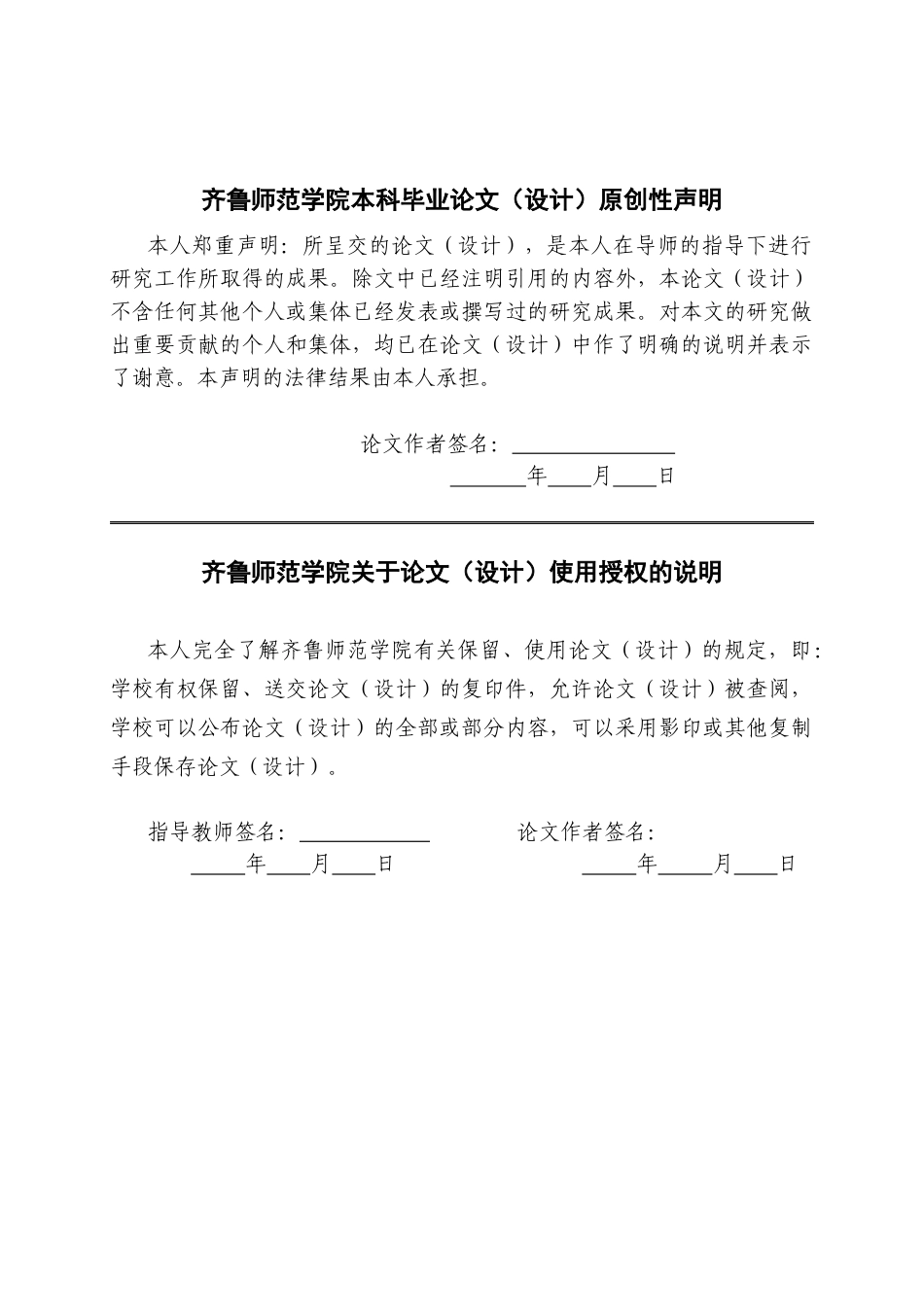 齐鲁师范学院本科毕业论文（设计）原创性声明

本人郑重声明：所呈交的论文（设计），是本人在导师的指导下进行研究工作所取得的成果。除文中已经注明引用的内容外，本论文（设计）不含任何其他个人或集体已经发表或撰写过的研究成果。对本文的研究做出重要贡献的个人和集体，均已在论文（设计）中作了明确的说明并表示了谢意。本声明的法律结果由本人承担。

论文作者签名：____
____年____月____日

齐鲁师范学院关于论文（设计）使用授权的说明

本人完全了解齐鲁师范学院有关保留、使用论文（设计）的规定，即：学校有权保留、送交论文（设计）的复印件，允许论文（设计）被查阅，学校可以公布论文（设计）的全部或部分内容，可以采用影印或其他复制手段保存论文（设计）。

指导教师签名：____ 论文作者签名：
____年____月____日 ____年____月____日